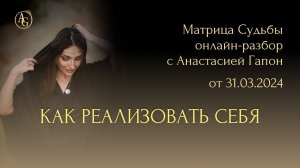 AG

Матрица Судьбы
онлайн-разбор
с Анастасией Гапон

от 31.03.2024

КАК РЕАЛИЗОВАТЬ СЕБЯ